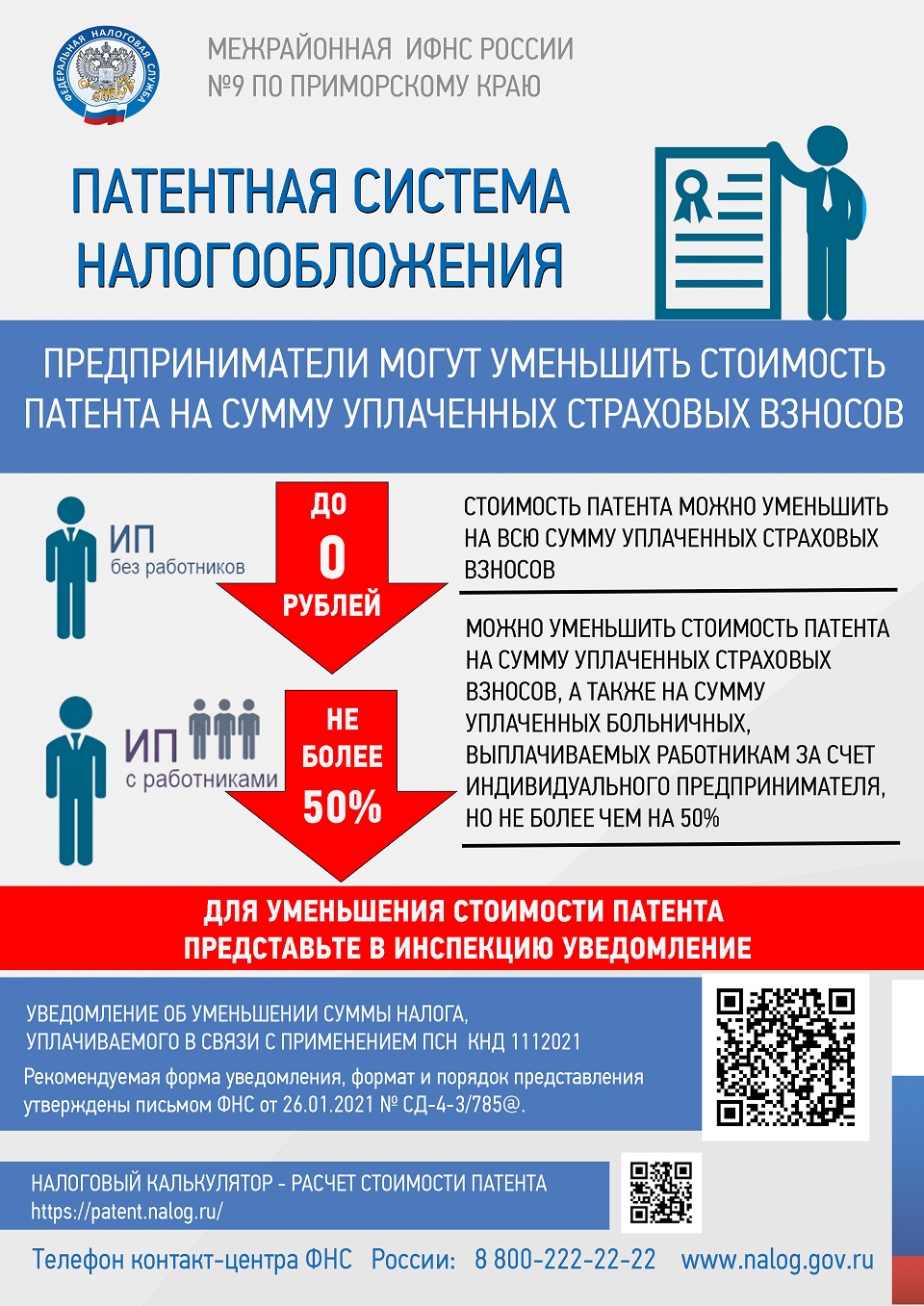 ФЕДЕРАЛЬНАЯ НАЛОГОВАЯ СЛУЖБА

МЕЖРАЙОННАЯ ИФНС РОССИИ №9 ПО ПРИМОРСКОМУ КРАЮ

ПАТЕНТНАЯ СИСТЕМА НАЛОГООБЛОЖЕНИЯ

ПРЕДПРИНИМАТЕЛИ МОГУТ УМЕНЬШИТЬ СТОИМОСТЬ ПАТЕНТА НА СУММУ УПЛАЧЕННЫХ СТРАХОВЫХ ВЗНОСОВ

ИП без работников

ДО 0 РУБЛЕЙ

СТОИМОСТЬ ПАТЕНТА МОЖНО УМЕНЬШИТЬ НА ВСЮ СУММУ УПЛАЧЕННЫХ СТРАХОВЫХ ВЗНОСОВ

ИП с работниками

НЕ БОЛЕЕ 50%

МОЖНО УМЕНЬШИТЬ СТОИМОСТЬ ПАТЕНТА НА СУММУ УПЛАЧЕННЫХ СТРАХОВЫХ ВЗНОСОВ, А ТАКЖЕ НА СУММУ УПЛАЧЕННЫХ БОЛЬНИЧНЫХ, ВЫПЛАЧИВАЕМЫХ РАБОТНИКАМ ЗА СЧЕТ ИНДИВИДУАЛЬНОГО ПРЕДПРИНИМАТЕЛЯ, НО НЕ БОЛЕЕ ЧЕМ НА 50%

ДЛЯ УМЕНЬШЕНИЯ СТОИМОСТИ ПАТЕНТА ПРЕДСТАВЬТЕ В ИНСПЕКЦИЮ УВЕДОМЛЕНИЕ

УВЕДОМЛЕНИЕ ОБ УМЕНЬШЕНИИ СУММЫ НАЛОГА, УПЛАЧИВАЕМОГО В СВЯЗИ С ПРИМЕНЕНИЕМ ПСН КНД 1112021

Рекомендуемая форма уведомления, формат и порядок представления утверждены письмом ФНС от 26.01.2021 № СД-4-3/785@.

НАЛОГОВЫЙ КАЛЬКУЛЯТОР - РАСЧЕТ СТОИМОСТИ ПАТЕНТА
https://patent.nalog.ru/

Телефон контакт-центра ФНС России: 8 800-222-22-22 www.nalog.gov.ru